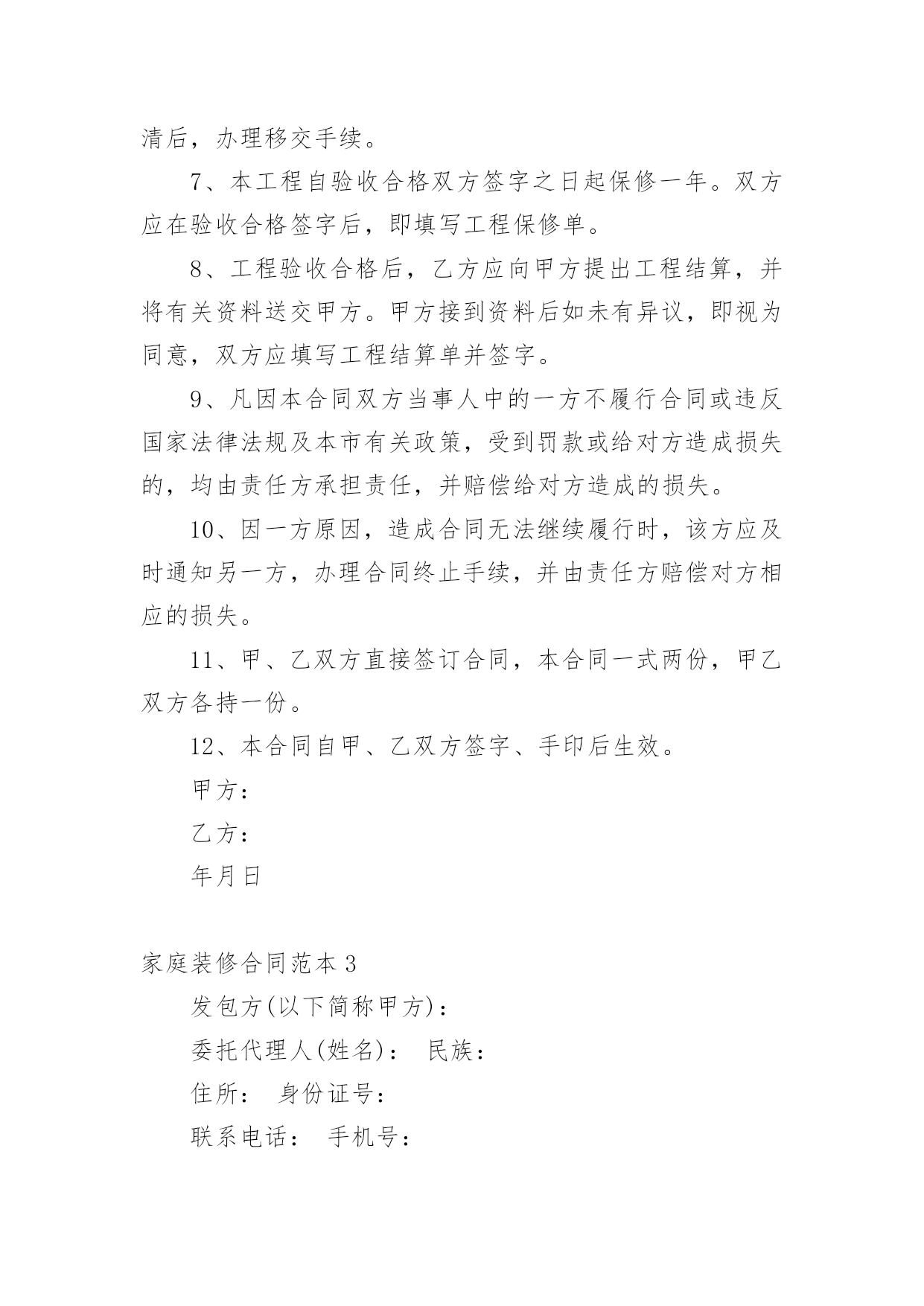 清后，办理移交手续。

7、本工程自验收合格双方签字之日起保修一年。双方应在验收合格签字后，即填写工程保修单。

8、工程验收合格后，乙方应向甲方提出工程结算，并将有关资料送交甲方。甲方接到资料后如未有异议，即视为同意，双方应填写工程结算单并签字。

9、凡因本合同双方当事人中的一方不履行合同或违反国家法律法规及本市有关政策，受到罚款或给对方造成损失的，均由责任方承担责任，并赔偿给对方造成的损失。

10、因一方原因，造成合同无法继续履行时，该方应及时通知另一方，办理合同终止手续，并由责任方赔偿对方相应的损失。

11、甲、乙双方直接签订合同，本合同一式两份，甲乙双方各持一份。

12、本合同自甲、乙双方签字、手印后生效。

甲方：

乙方：

年月日

家庭装修合同范本 3

发包方(以下简称甲方)：

委托代理人(姓名)： 民族：

住所： 身份证号：

联系电话： 手机号：